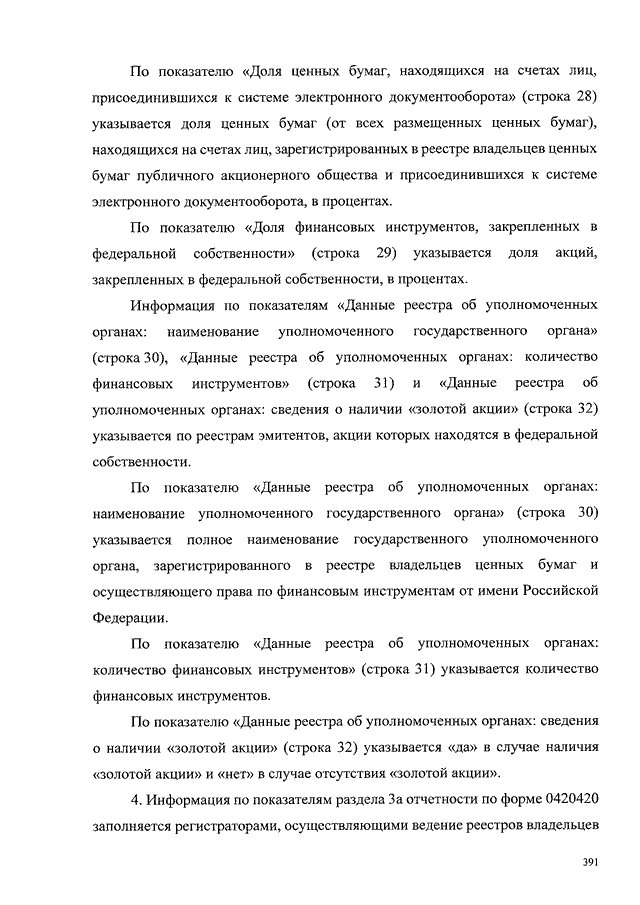 По показателю «Доля ценных бумаг, находящихся на счетах лиц, присоединившихся к системе электронного документооборота» (строка 28) указывается доля ценных бумаг (от всех размещенных ценных бумаг), находящихся на счетах лиц, зарегистрированных в реестре владельцев ценных бумаг публичного акционерного общества и присоединившихся к системе электронного документооборота, в процентах.

По показателю «Доля финансовых инструментов, закрепленных в федеральной собственности» (строка 29) указывается доля акций, закрепленных в федеральной собственности, в процентах.

Информация по показателям «Данные реестра об уполномоченных органах: наименование уполномоченного государственного органа» (строка 30), «Данные реестра об уполномоченных органах: количество финансовых инструментов» (строка 31) и «Данные реестра об уполномоченных органах: сведения о наличии «золотой акции» (строка 32) указывается по реестрам эмитентов, акции которых находятся в федеральной собственности.

По показателю «Данные реестра об уполномоченных органах: наименование уполномоченного государственного органа» (строка 30) указывается полное наименование государственного уполномоченного органа, зарегистрированного в реестре владельцев ценных бумаг и осуществляющего права по финансовым инструментам от имени Российской Федерации.

По показателю «Данные реестра об уполномоченных органах: количество финансовых инструментов» (строка 31) указывается количество финансовых инструментов.

По показателю «Данные реестра об уполномоченных органах: сведения о наличии «золотой акции» (строка 32) указывается «да» в случае наличия «золотой акции» и «нет» в случае отсутствия «золотой акции».

4. Информация по показателям раздела 3а отчетности по форме 0420420 заполняется регистраторами, осуществляющими ведение реестров владельцев

391